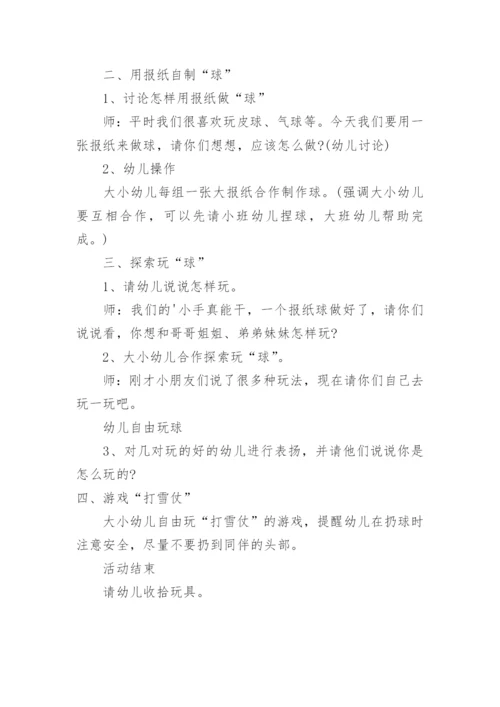 二、用报纸自制“球”

1、讨论怎样用报纸做“球”

师：平时我们很喜欢玩皮球、气球等。今天我们要用一张报纸来做球，请你们想想，应该怎么做?(幼儿讨论)

2、幼儿操作

大小幼儿每组一张大报纸合作制作球。(强调大小幼儿要互相合作，可以先请小班幼儿捏球，大班幼儿帮助完成。)

三、探索玩“球”

1、请幼儿说说怎样玩。

师：我们的'小手真能干，一个报纸球做好了，请你们说说看，你想和哥哥姐姐、弟弟妹妹怎样玩?

2、大小幼儿合作探索玩“球”。

师：刚才小朋友们说了很多种玩法，现在请你们自己去玩一玩吧。

幼儿自由玩球

3、对几对玩的好的幼儿进行表扬，并请他们说说你是怎么玩的?

四、游戏“打雪仗”

大小幼儿自由玩“打雪仗”的游戏，提醒幼儿在扔球时注意安全，尽量不要扔到同伴的头部。

活动结束

请幼儿收拾玩具。